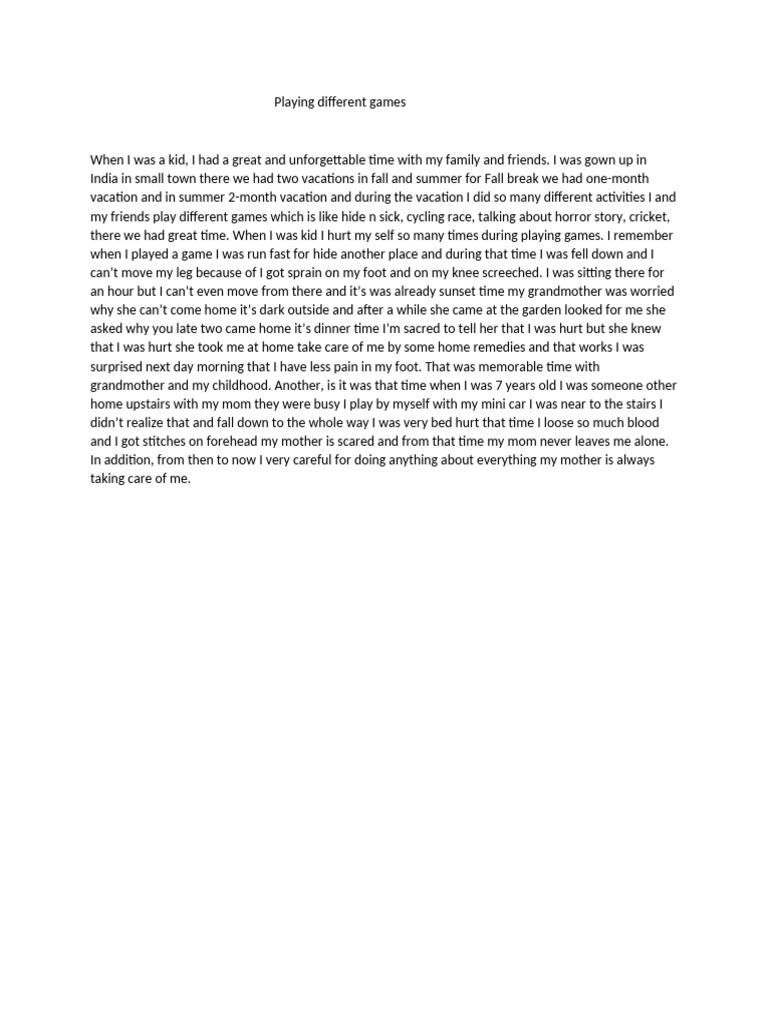 Playing different games

When I was a kid, I had a great and unforgettable time with my family and friends. I was gown up in India in small town there we had two vacations in fall and summer for Fall break we had one-month vacation and in summer 2-month vacation and during the vacation I did so many different activities I and my friends play different games which is like hide n sick, cycling race, talking about horror story, cricket, there we had great time. When I was kid I hurt my self so many times during playing games. I remember when I played a game I was run fast for hide another place and during that time I was fell down and I can't move my leg because of I got sprain on my foot and on my knee screeched. I was sitting there for an hour but I can't even move from there and it's was already sunset time my grandmother was worried why she can't come home it's dark outside and after a while she came at the garden looked for me she asked why you late two came home it's dinner time I'm sacred to tell her that I was hurt but she knew that I was hurt she took me at home take care of me by some home remedies and that works I was surprised next day morning that I have less pain in my foot. That was memorable time with grandmother and my childhood. Another, is it was that time when I was 7 years old I was someone other home upstairs with my mom they were busy I play by myself with my mini car I was near to the stairs I didn't realize that and fall down to the whole way I was very bed hurt that time I loose so much blood and I got stitches on forehead my mother is scared and from that time my mom never leaves me alone. In addition, from then to now I very careful for doing anything about everything my mother is always taking care of me.